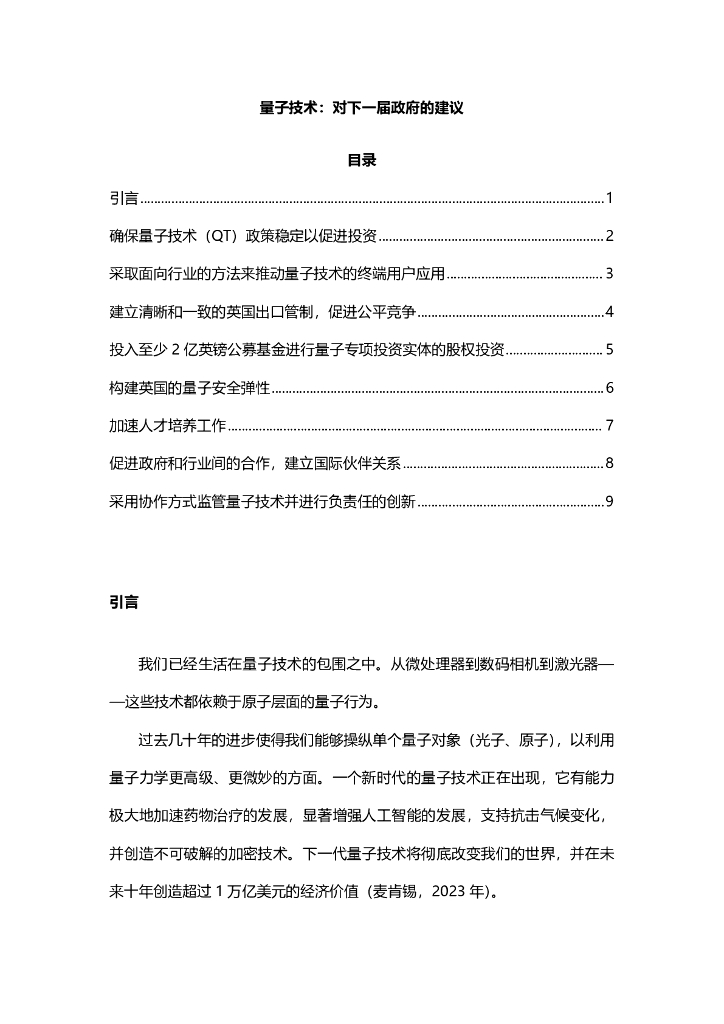 量子技术：对下一届政府的建议

目录

引言 ........ 1

确保量子技术（QT）政策稳定以促进投资 ........ 2

采取面向行业的方法来推动量子技术的终端用户应用 ........ 3

建立清晰和一致的英国出口管制，促进公平竞争 ........ 4

投入至少 2 亿英镑公募基金进行量子专项投资实体的股权投资 ........ 5

构建英国的量子安全弹性 ........ 6

加速人才培养工作 ........ 7

促进政府和行业间的合作，建立国际伙伴关系 ........ 8

采用协作方式监管量子技术并进行负责任的创新 ........ 9

引言

我们已经生活在量子技术的包围之中。从微处理器到数码相机到激光器——这些技术都依赖于原子层面的量子行为。

过去几十年的进步使得我们能够操纵单个量子对象（光子、原子），以利用量子力学更高级、更微妙的方面。一个新时代的量子技术正在出现，它有能力极大地加速药物治疗的发展，显著增强人工智能的发展，支持抗击气候变化，并创造不可破解的加密技术。下一代量子技术将彻底改变我们的世界，并在未来十年创造超过 1 万亿美元的经济价值（麦肯锡，2023 年）。